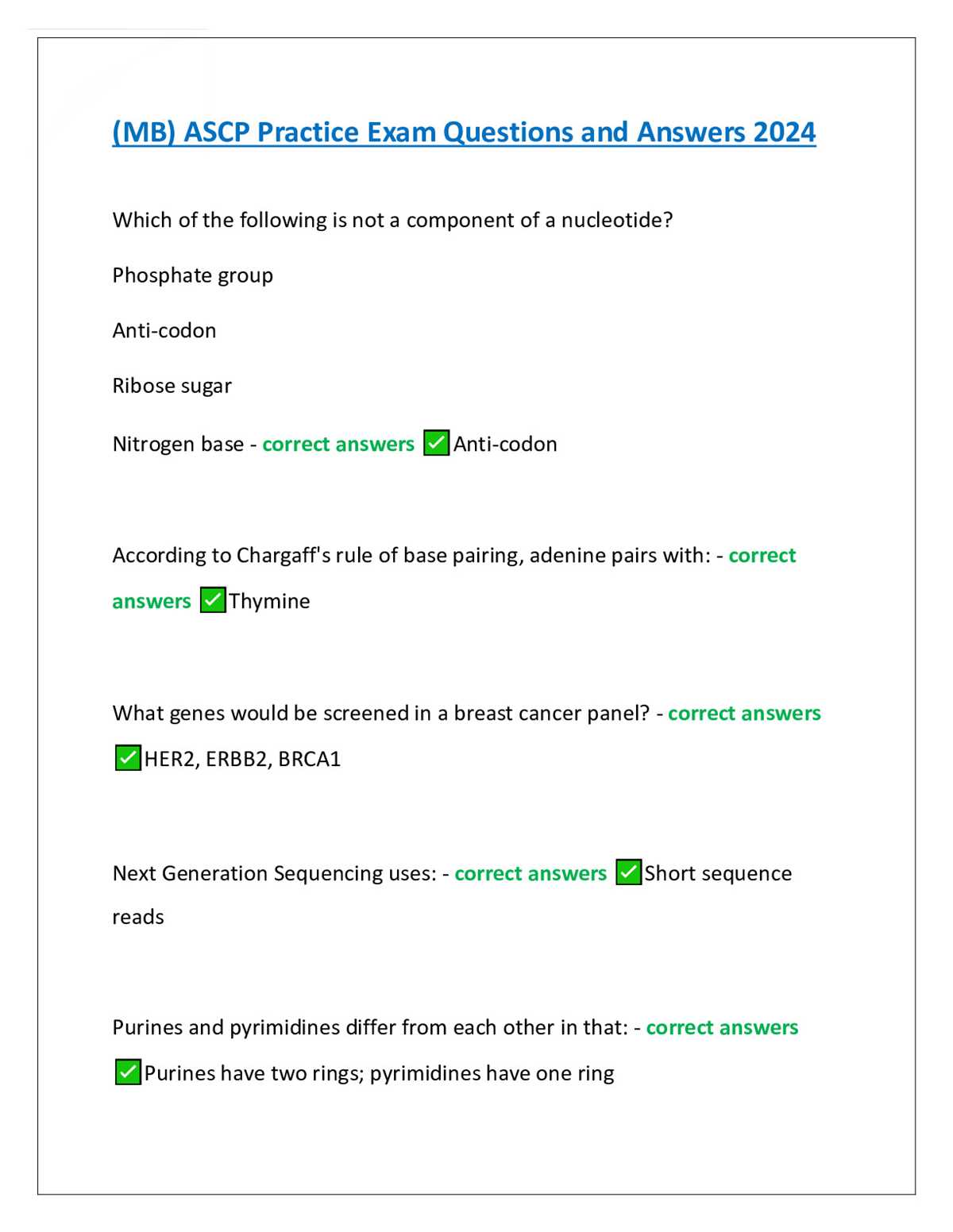 (MB) ASCP Practice Exam Questions and Answers 2024

Which of the following is not a component of a nucleotide?

Phosphate group

Anti-codon

Ribose sugar

Nitrogen base - correct answers ✅Anti-codon

According to Chargaff's rule of base pairing, adenine pairs with: - correct answers ✅Thymine

What genes would be screened in a breast cancer panel? - correct answers ✅HER2, ERBB2, BRCA1

Next Generation Sequencing uses: - correct answers ✅Short sequence reads

Purines and pyrimidines differ from each other in that: - correct answers ✅Purines have two rings; pyrimidines have one ring